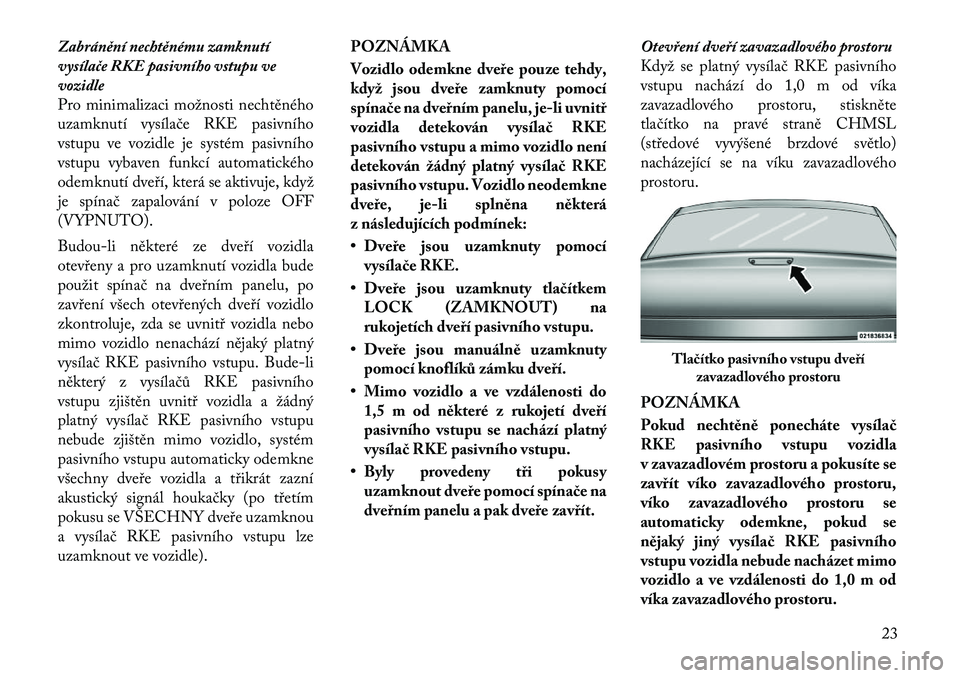 Zabránění nechtěnému zamknutí vysílače RKE pasivního vstupu ve vozidle
Pro minimalizaci možnosti nechtěného uzamknutí vysílače RKE pasivního vstupu ve vozidle je systém pasivního vstupu vybaven funkcí automatického odemknutí dveří, která se aktivuje, když je spínač zapalování v poloze OFF (VYPNUTO).

Budou-li některé ze dveří vozidla otevřeny a pro uzamknutí vozidla bude použit spínač na dveřním panelu, po zavření všech otevřených dveří vozidlo zkontroluje, zda se uvnitř vozidla nebo mimo vozidlo nenachází nějaký platný vysílač RKE pasivního vstupu. Bude-li některý z vysílačů RKE pasivního vstupu zjištěn uvnitř vozidla a žádný platný vysílač RKE pasivního vstupu nebude zjištěn mimo vozidlo, systém pasivního vstupu automaticky odemkne všechny dveře vozidla a třikrát zazní akustický signál houkačky (po třetím pokusu se VŠECHNY dveře uzamknou a vysílač RKE pasivního vstupu lze uzamknout ve vozidle).

POZNÁMKA
Vozidlo odemkne dveře pouze tehdy, když jsou dveře zamknuty pomocí spínače na dveřním panelu, je-li uvnitř vozidla detekován vysílač RKE pasivního vstupu a mimo vozidlo není detekován žádný platný vysílač RKE pasivního vstupu. Vozidlo neodemkne dveře, je-li splněna některá z následujících podmínek:
• Dveře jsou uzamknuty pomocí vysílače RKE.
• Dveře jsou uzamknuty tlačítkem LOCK (ZAMKNOUT) na rukojetích dveří pasivního vstupu.
• Dveře jsou manuálně uzamknuty pomocí knoflíků zámku dveří.
• Mimo vozidlo a ve vzdálenosti do 1,5 m od některé z rukojetí dveří pasivního vstupu se nachází platný vysílač RKE pasivního vstupu.
• Byly provedeny tři pokusy uzamknout dveře pomocí spínače na dveřním panelu a pak dveře zavřít.

Otevření dveří zavazadlového prostoru
Když se platný vysílač RKE pasivního vstupu nachází do 1,0 m od víka zavazadlového prostoru, stiskněte tlačítko na pravé straně CHMSL (středové vyvýšené brzdové světlo) nacházející se na víku zavazadlového prostoru.

021836834

Tlačítko pasivního vstupu dveří zavazadlového prostoru

POZNÁMKA
Pokud nechtěně ponecháte vysílač RKE pasivního vstupu vozidla v zavazadlovém prostoru a pokusíte se zavřít víko zavazadlového prostoru, víko zavazadlového prostoru se automaticky odemkne, pokud se nějaký jiný vysílač RKE pasivního vstupu vozidla nebude nacházet mimo vozidlo a ve vzdálenosti do 1,0 m od víka zavazadlového prostoru.

23

carmanualsonline.info